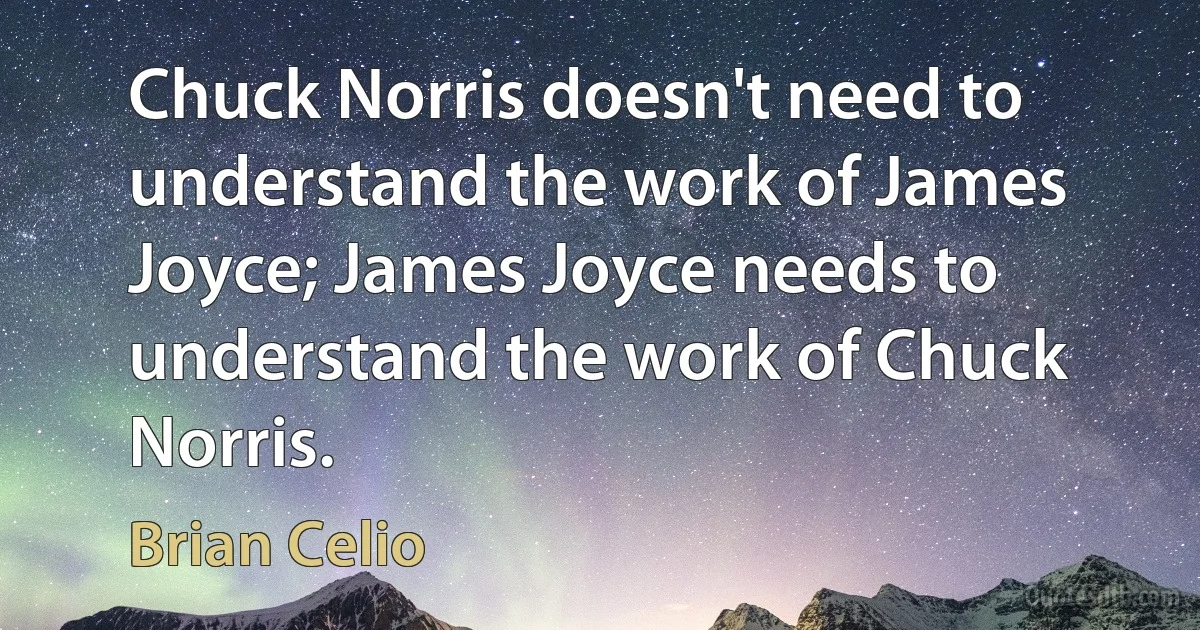 Chuck Norris doesn't need to understand the work of James Joyce; James Joyce needs to understand the work of Chuck Norris.

Brian Celio